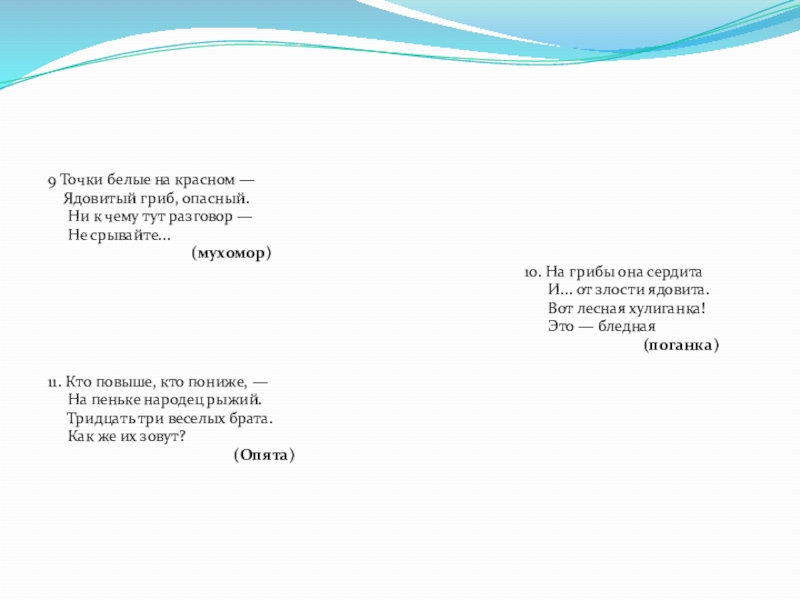 9 Точки белые на красном —
Ядовитый гриб, опасный.
Ни к чему тут разговор —
Не срывайте...
(мухомор)

10. На грибы она сердита
И... от злости ядовита.
Вот лесная хулиганка!
Это — бледная
(поганка)

11. Кто повыше, кто пониже, —
На пеньке народец рыжий.
Тридцать три веселых брата.
Как же их зовут?
(Опята)